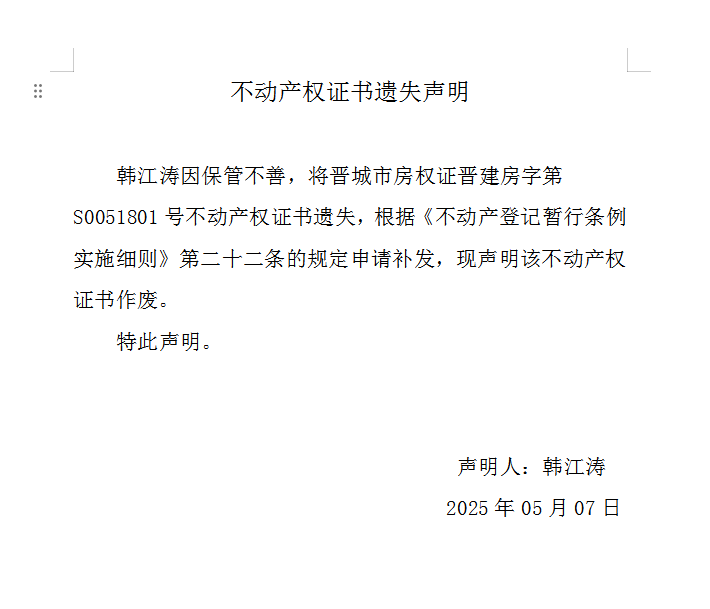 不动产权证书遗失声明

韩江涛因保管不善，将晋城市房权证晋建房字第S0051801号不动产权证书遗失，根据《不动产登记暂行条例实施细则》第二十二条的规定申请补发，现声明该不动产权证书作废。

特此声明。

声明人：韩江涛

2025年05月07日